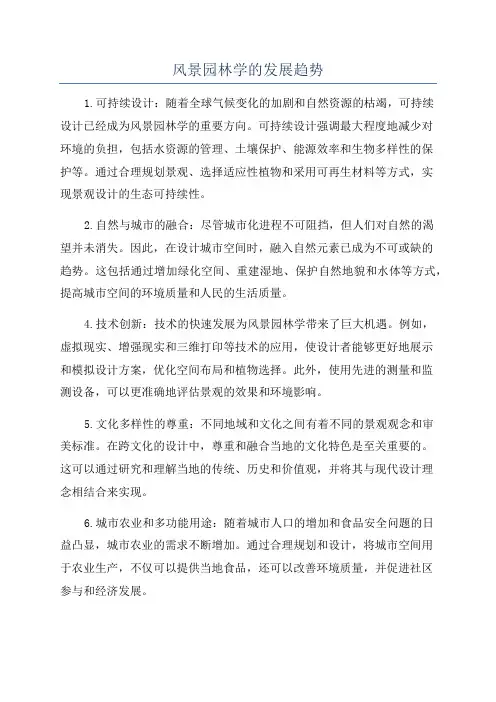 风景园林学的发展趋势

1.可持续设计：随着全球气候变化的加剧和自然资源的枯竭，可持续设计已经成为风景园林学的重要方向。可持续设计强调最大程度地减少对环境的负担，包括水资源的管理、土壤保护、能源效率和生物多样性的保护等。通过合理规划景观、选择适应性植物和采用可再生材料等方式，实现景观设计的生态可持续性。

2.自然与城市的融合：尽管城市化进程不可阻挡，但人们对自然的渴望并未消失。因此，在设计城市空间时，融入自然元素已成为不可或缺的趋势。这包括通过增加绿化空间、重建湿地、保护自然地貌和水体等方式，提高城市空间的环境质量和人民的生活质量。

4.技术创新：技术的快速发展为风景园林学带来了巨大机遇。例如，虚拟现实、增强现实和三维打印等技术的应用，使设计者能够更好地展示和模拟设计方案，优化空间布局和植物选择。此外，使用先进的测量和监测设备，可以更准确地评估景观的效果和环境影响。

5.文化多样性的尊重：不同地域和文化之间有着不同的景观观念和审美标准。在跨文化的设计中，尊重和融合当地的文化特色是至关重要的。这可以通过研究和理解当地的传统、历史和价值观，并将其与现代设计理念相结合来实现。

6.城市农业和多功能用途：随着城市人口的增加和食品安全问题的日益凸显，城市农业的需求不断增加。通过合理规划和设计，将城市空间用于农业生产，不仅可以提供当地食品，还可以改善环境质量，并促进社区参与和经济发展。